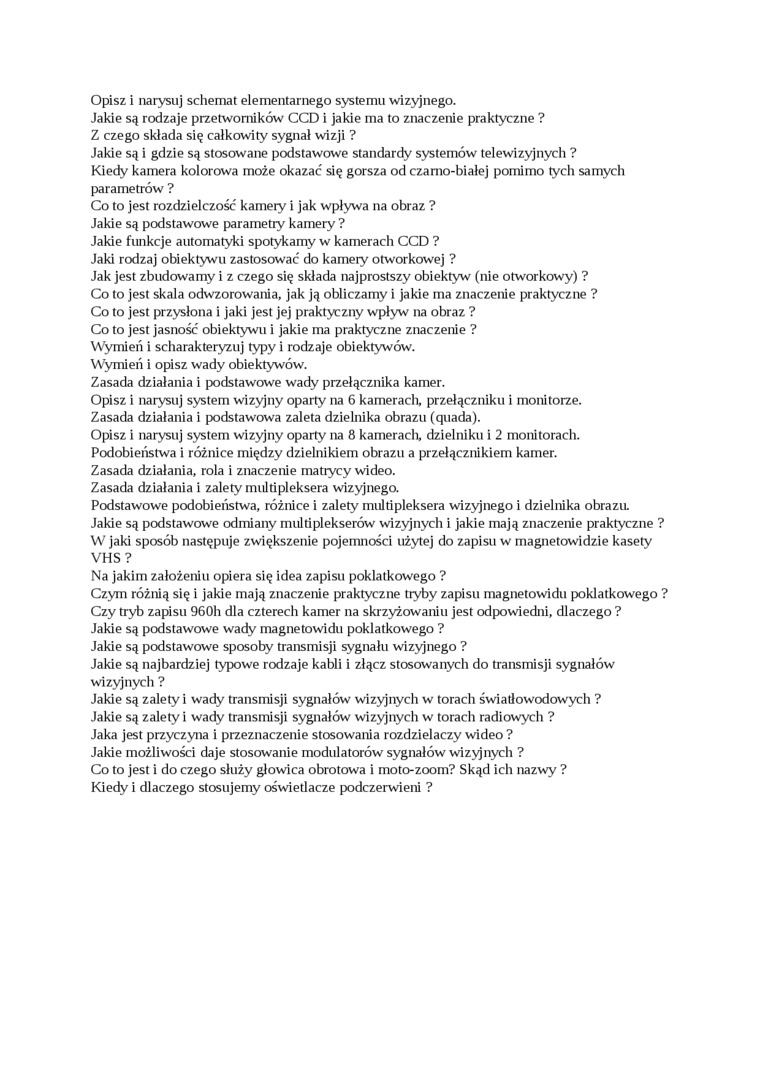 Opisz i narysuj schemat elementarnego systemu wizyjnego.
Jakie są rodzaje przetworników CCD i jakie ma to znaczenie praktyczne ?
Z czego składa się całkowity sygnał wizji ?
Jakie są i gdzie są stosowane podstawowe standardy systemów telewizyjnych ?
Kiedy kamera kolorowa może okazać się gorsza od czarno-białej pomimo tych samych parametrów ?
Co to jest rozdzielczość kamery i jak wpływa na obraz ?
Jakie są podstawowe parametry kamery ?
Jakie funkcje automatyki spotykamy w kamerach CCD ?
Jaki rodzaj obiektywu zastosować do kamery otworkowej ?
Jak jest zbudowamy i z czego się składa najprostszy obiektyw (nie otworkowy) ?
Co to jest skala odwzorowania, jak ją obliczamy i jakie ma znaczenie praktyczne ?
Co to jest przysłona i jaki jest jej praktyczny wpływ na obraz ?
Co to jest jasność obiektywu i jakie ma praktyczne znaczenie ?
Wymień i scharakteryzuj typy i rodzaje obiektywów.
Wymień i opisz wady obiektywów.
Zasada działania i podstawowe wady przełącznika kamer.
Opisz i narysuj system wizyjny oparty na 6 kamerach, przełączniku i monitorze.
Zasada działania i podstawowa zaleta dzielnika obrazu (quada).
Opisz i narysuj system wizyjny oparty na 8 kamerach, dzielniku i 2 monitorach.
Podobieństwa i różnice między dzielnikiem obrazu a przełącznikiem kamer.
Zasada działania, rola i znaczenie matrycy wideo.
Zasada działania i zalety multipleksera wizyjnego.
Podstawowe podobieństwa, różnice i zalety multipleksera wizyjnego i dzielnika obrazu.
Jakie są podstawowe odmiany multiplekserów wizyjnych i jakie mają znaczenie praktyczne ?
W jaki sposób następuje zwiększenie pojemności użytej do zapisu w magnetowidzie kasety VHS ?
Na jakim założeniu opiera się idea zapisu poklatkowego ?
Czym różnią się i jakie mają znaczenie praktyczne tryby zapisu magnetowidu poklatkowego ?
Czy tryb zapisu 960h dla czterech kamer na skrzyżowaniu jest odpowiedni, dlaczego ?
Jakie są podstawowe wady magnetowidu poklatkowego ?
Jakie są podstawowe sposoby transmisji sygnału wizyjnego ?
Jakie są najbardziej typowe rodzaje kabli i złącz stosowanych do transmisji sygnałów wizyjnych ?
Jakie są zalety i wady transmisji sygnałów wizyjnych w torach światłowodowych ?
Jakie są zalety i wady transmisji sygnałów wizyjnych w torach radiowych ?
Jaka jest przyczyna i przeznaczenie stosowania rozdzielaczy wideo ?
Jakie możliwości daje stosowanie modulatorów sygnałów wizyjnych ?
Co to jest i do czego służy głowica obrotowa i moto-zoom? Skąd ich nazwy ?
Kiedy i dlaczego stosujemy oświetlacze podczerwieni ?